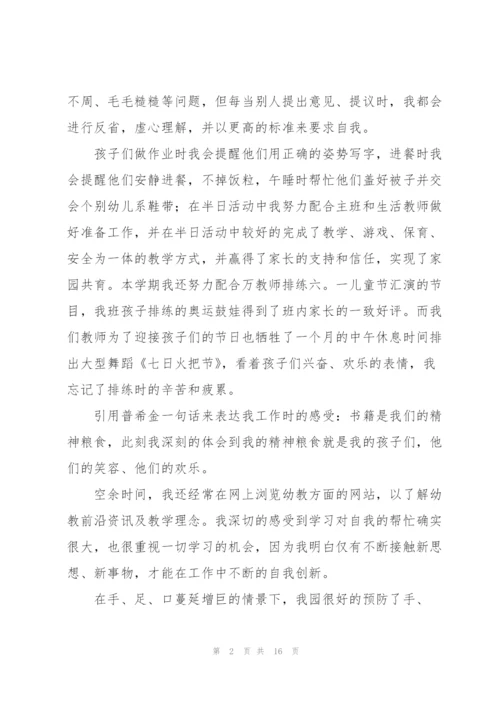 不周、毛毛糙糙等问题，但每当别人提出意见、提议时，我都会进行反省，虚心理解，并以更高的标准来要求自我。

孩子们做作业时我会提醒他们用正确的姿势写字，进餐时我会提醒他们安静进餐，不掉饭粒，午睡时帮忙他们盖好被子并交会个别幼儿系鞋带；在半日活动中我努力配合主班和生活教师做好准备工作，并在半日活动中较好的完成了教学、游戏、保育、安全为一体的教学方式，并赢得了家长的支持和信任，实现了家园共育。本学期我还努力配合万教师排练六。一儿童节汇演的节目，我班孩子排练的奥运鼓娃得到了班内家长的一致好评。而我们教师为了迎接孩子们的节日也牺牲了一个月的中午休息时间排出大型舞蹈《七日火把节》，看着孩子们兴奋、欢乐的表情，我忘记了排练时的辛苦和疲累。

引用普希金一句话来表达我工作时的感受：书籍是我们的精神粮食，此刻我深刻的体会到我的精神粮食就是我的孩子们，他们的笑容、他们的欢乐。

空余时间，我还经常在网上浏览幼教方面的网站，以了解幼教前沿资讯及教学理念。我深切的感受到学习对自我的帮忙确实很大，也很重视一切学习的机会，因为我明白仅有不断接触新思想、新事物，才能在工作中不断的自我创新。

在手、足、口蔓延增巨的情景下，我园很好的预防了手、

第 2 页 共 16 页